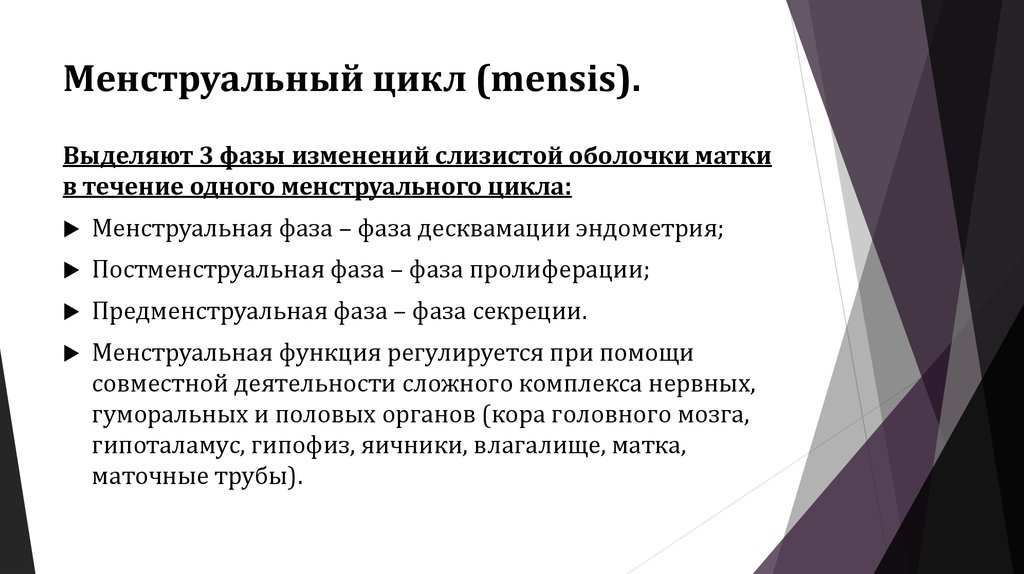 Менструальный цикл (mensis).

Выделяют 3 фазы изменений слизистой оболочки матки в течение одного менструального цикла:

▶ Менструальная фаза – фаза десквамации эндометрия;

▶ Постменструальная фаза – фаза пролиферации;

▶ Предменструальная фаза – фаза секреции.

▶ Менструальная функция регулируется при помощи совместной деятельности сложного комплекса нервных, гуморальных и половых органов (кора головного мозга, гипоталамус, гипофиз, яичники, влагалище, матка, маточные трубы).